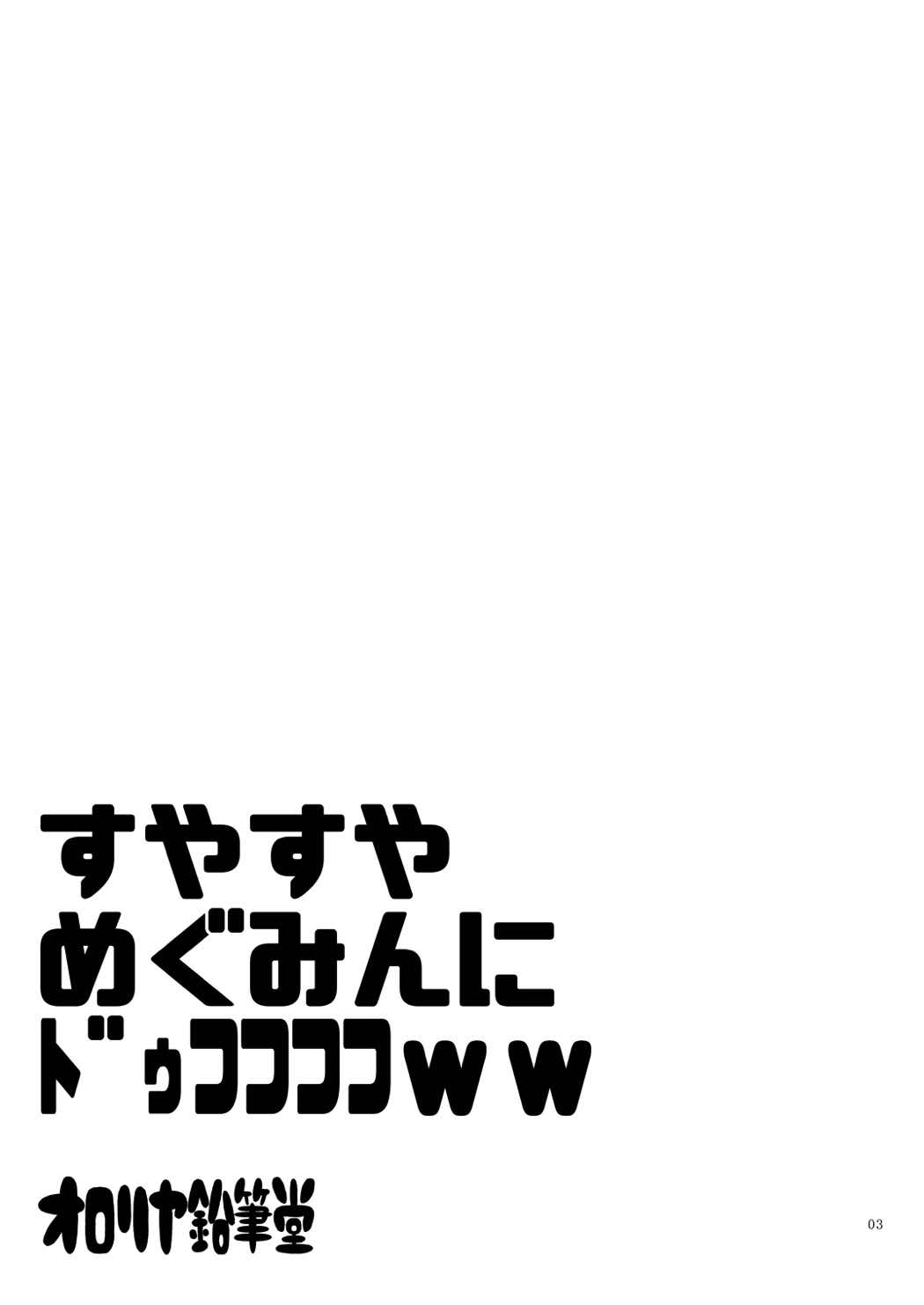 すやすや
めぐみんに
ドゥフフフフｗｗ

オロリヤ鉛筆堂

03